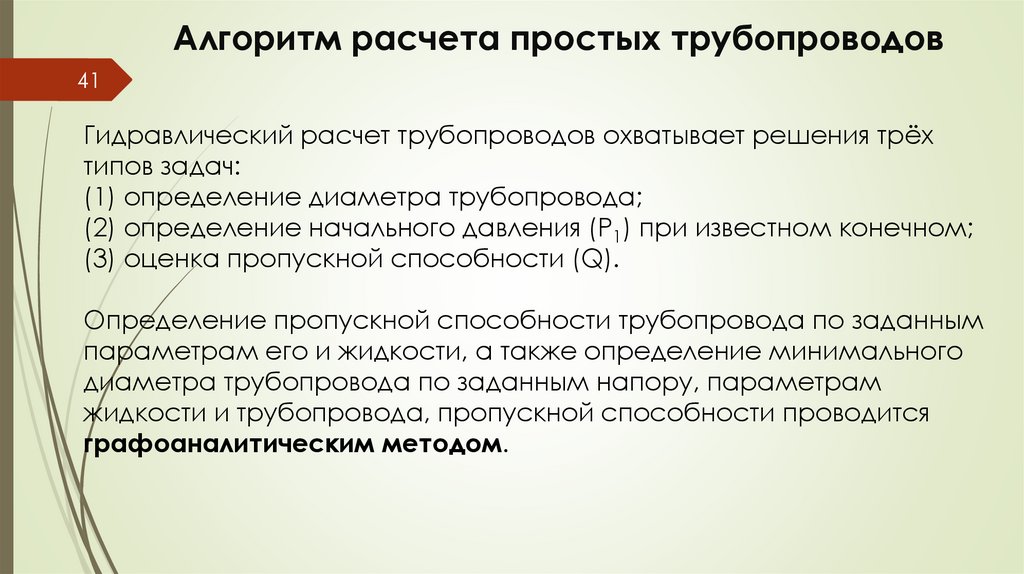 Алгоритм расчета простых трубопроводов

41

Гидравлический расчет трубопроводов охватывает решения трёх типов задач:
(1) определение диаметра трубопровода;
(2) определение начального давления ($P_1$) при известном конечном;
(3) оценка пропускной способности (Q).

Определение пропускной способности трубопровода по заданным параметрам его и жидкости, а также определение минимального диаметра трубопровода по заданным напору, параметрам жидкости и трубопровода, пропускной способности проводится графоаналитическим методом.